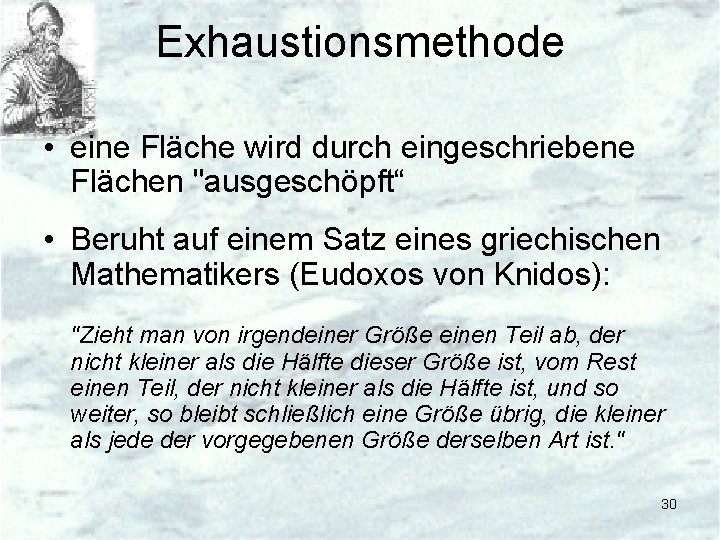 Exhaustionsmethode

• eine Fläche wird durch eingeschriebene Flächen "ausgeschöpft“

• Beruht auf einem Satz eines griechischen Mathematikers (Eudoxos von Knidos):

"Zieht man von irgendeiner Größe einen Teil ab, der nicht kleiner als die Hälfte dieser Größe ist, vom Rest einen Teil, der nicht kleiner als die Hälfte ist, und so weiter, so bleibt schließlich eine Größe übrig, die kleiner als jede der vorgegebenen Größe derselben Art ist."

30